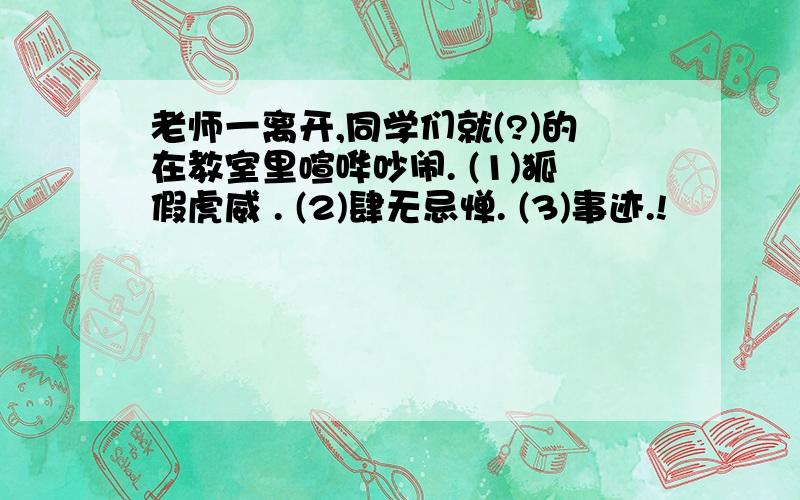 老师一离开,同学们就(?)的在教室里喧哗吵闹. (1)狐假虎威 . (2)肆无忌惮. (3)事迹.!

ABC

Back to School